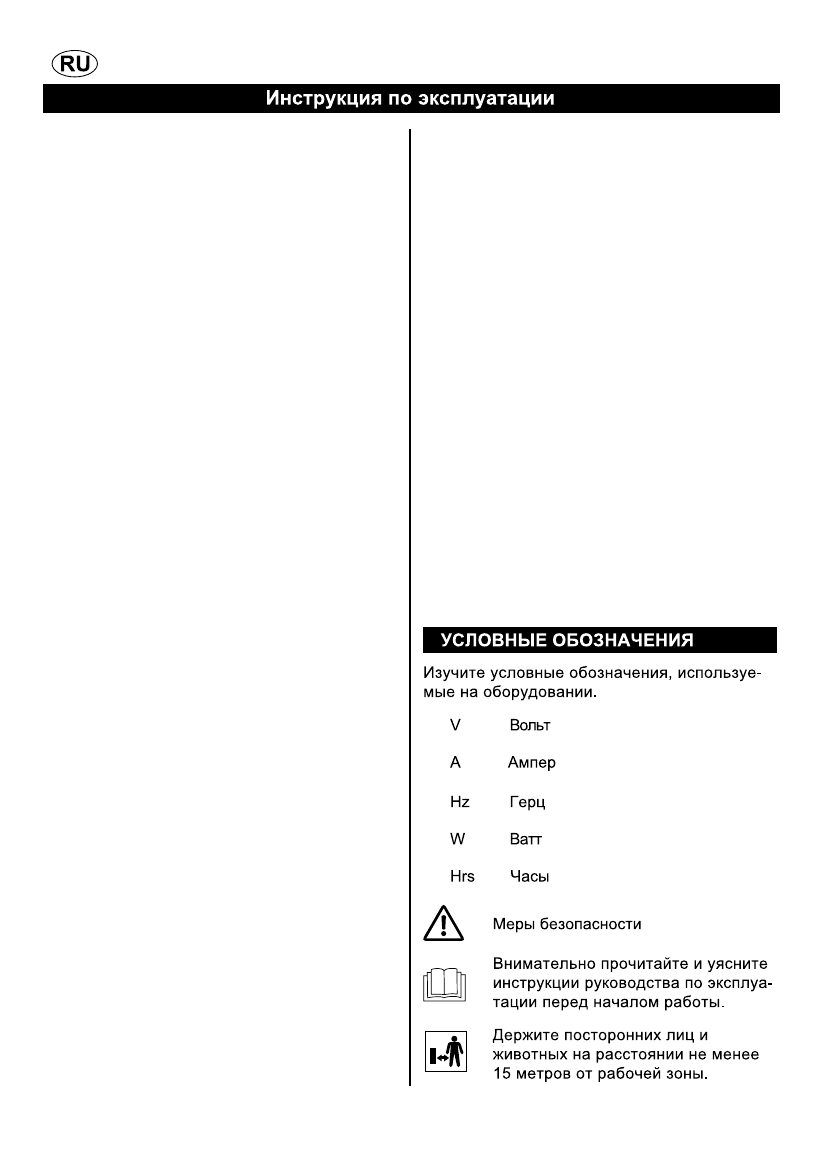 RU

Инструкция по эксплуатации

УСЛОВНЫЕ ОБОЗНАЧЕНИЯ

Изучите условные обозначения, используемые на оборудовании.

V Вольт

A Ампер

Hz Герц

W Ватт

Hrs Часы

Меры безопасности

Внимательно прочитайте и уясните инструкции руководства по эксплуатации перед началом работы.

Держите посторонних лиц и животных на расстоянии не менее 15 метров от рабочей зоны.